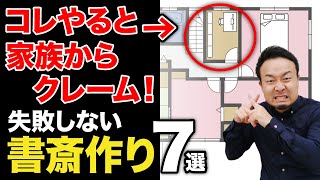 コレやると→
家族から
クレーム!
失敗しない
書斎作り7選